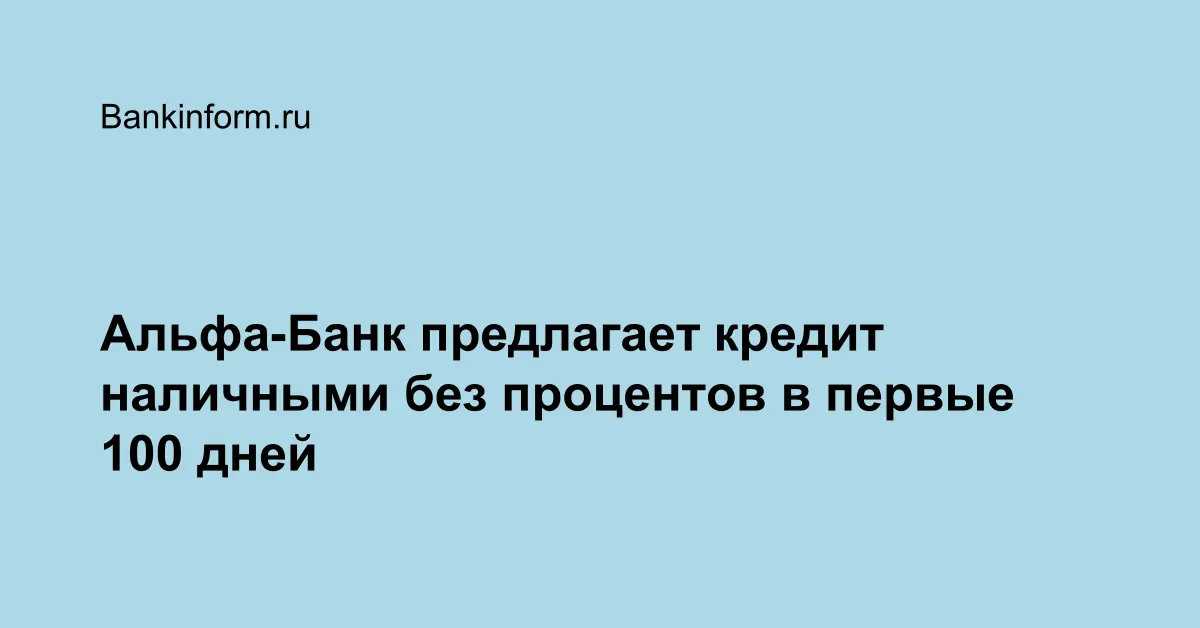 Bankinform.ru

Альфа-Банк предлагает кредит наличными без процентов в первые 100 дней